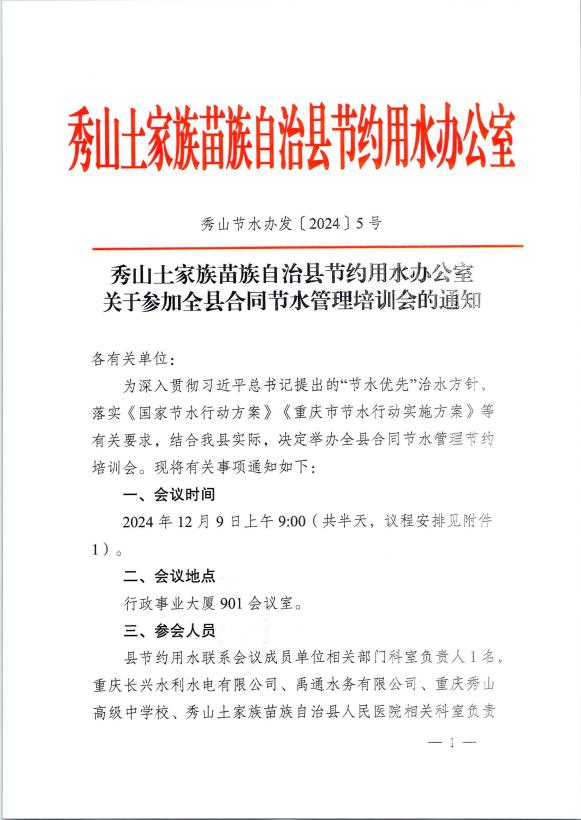 秀山土家族苗族自治县节约用水办公室

秀山节水办发〔2024〕5号

秀山土家族苗族自治县节约用水办公室
关于参加全县合同节水管理培训会的通知

各有关单位：

为深入贯彻习近平总书记提出的“节水优先”治水方针，落实《国家节水行动方案》《重庆市节水行动实施方案》等有关要求，结合我县实际，决定举办全县合同节水管理节约培训会。现将有关事项通知如下：

一、会议时间

2024年12月9日上午9:00（共半天，议程安排见附件1）。

二、会议地点

行政事业大厦901会议室。

三、参会人员

县节约用水联系会议成员单位相关部门科室负责人1名，重庆长兴水利水电有限公司、禹通水务有限公司、重庆秀山高级中学校、秀山土家族苗族自治县人民医院相关科室负责

— 1 —